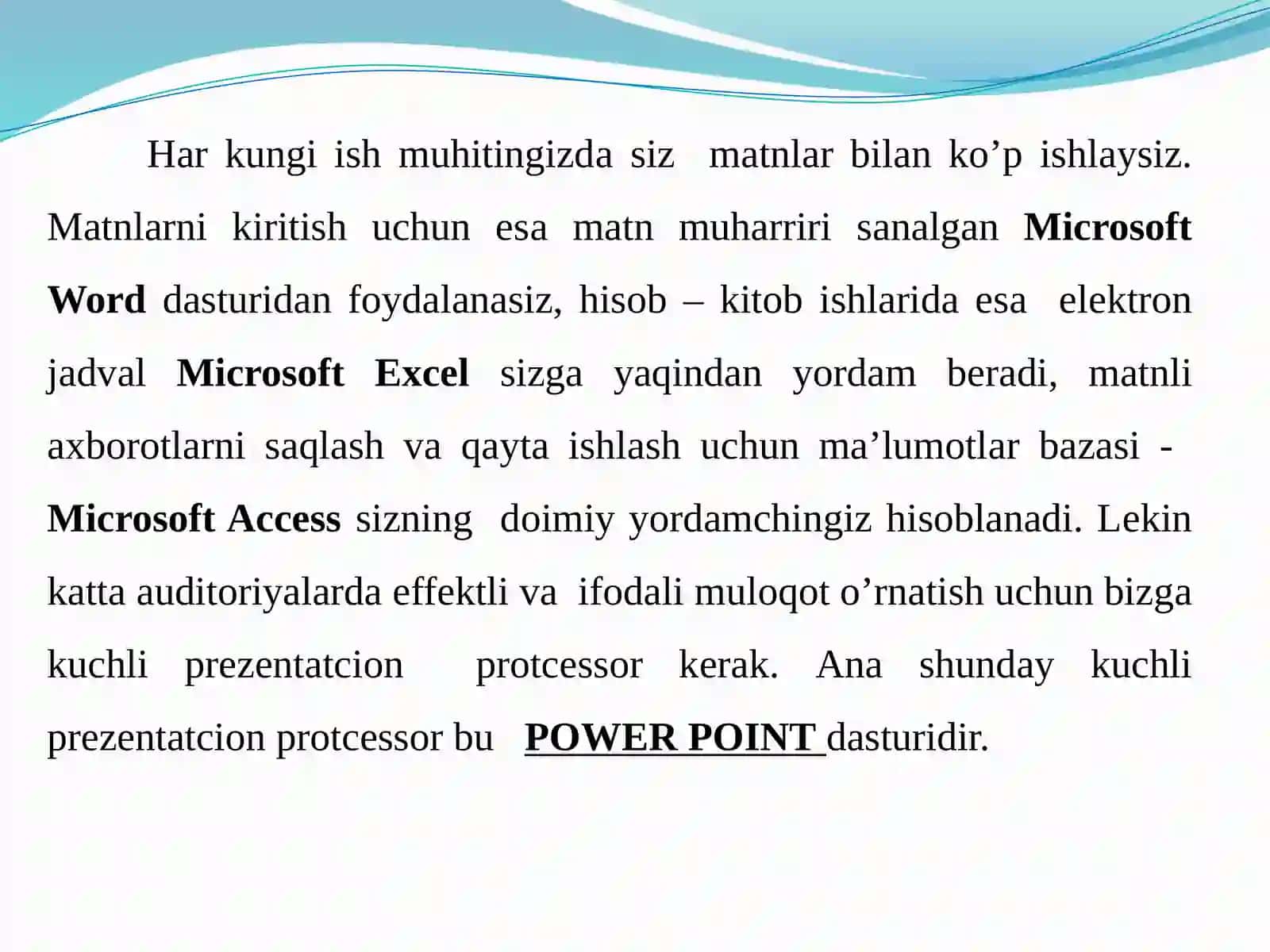 Har kungi ish muhitingizda siz matnlar bilan ko’p ishlaysiz. Matnlarni kiritish uchun esa matn muharriri sanalgan Microsoft Word dasturidan foydalanasiz, hisob – kitob ishlarida esa elektron jadval Microsoft Excel sizga yaqindan yordam beradi, matnli axborotlarni saqlash va qayta ishlash uchun ma’lumotlar bazasi - Microsoft Access sizning doimiy yordamchingiz hisoblanadi. Lekin katta auditoriyalarda effektli va ifodali muloqot o’rnatish uchun bizga kuchli prezentatcion protcessor kerak. Ana shunday kuchli prezentatcion protcessor bu POWER POINT dasturidir.